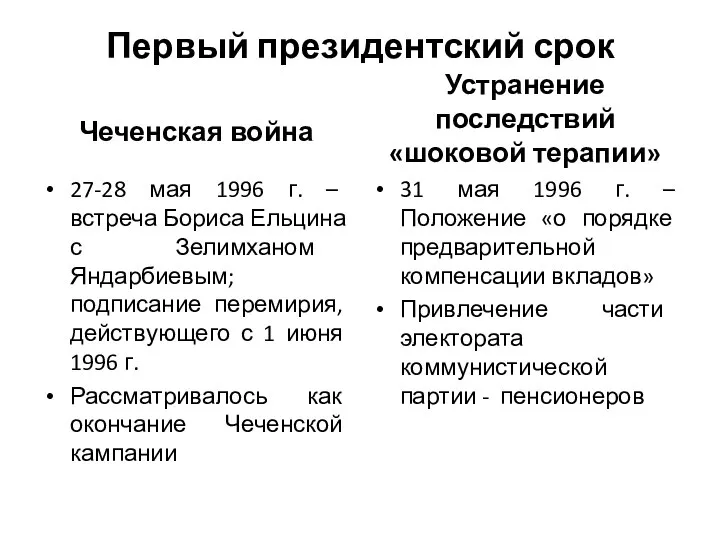 Первый президентский срок

Чеченская война

• 27-28 мая 1996 г. – встреча Бориса Ельцина с Зелимханом Яндарбиевым; подписание перемирия, действующего с 1 июня 1996 г.
• Рассматривалось как окончание Чеченской кампании

Устранение последствий «шоковой терапии»

• 31 мая 1996 г. – Положение «о порядке предварительной компенсации вкладов»
• Привлечение части электората коммунистической партии - пенсионеров